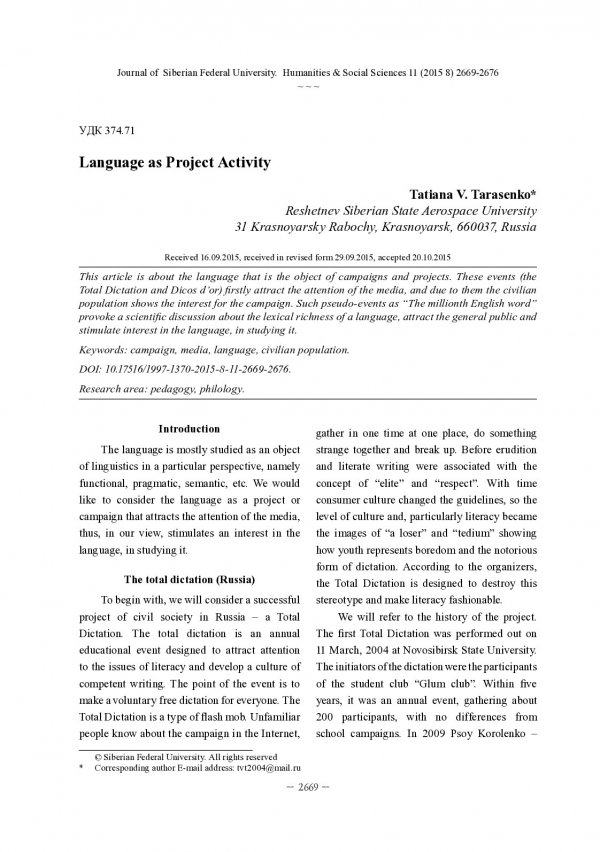 Journal of Siberian Federal University. Humanities & Social Sciences 11 (2015 8) 2669-2676

~ ~ ~

УДК 374.71

Language as Project Activity

Tatiana V. Tarasenko*
Reshetnev Siberian State Aerospace University
31 Krasnoyarsky Rabochy, Krasnoyarsk, 660037, Russia

Received 16.09.2015, received in revised form 29.09.2015, accepted 20.10.2015

This article is about the language that is the object of campaigns and projects. These events (the Total Dictation and Dicos d'or) firstly attract the attention of the media, and due to them the civilian population shows the interest for the campaign. Such pseudo-events as "The millionth English word" provoke a scientific discussion about the lexical richness of a language, attract the general public and stimulate interest in the language, in studying it.

Keywords: campaign, media, language, civilian population.

DOI: 10.17516/1997-1370-2015-8-11-2669-2676.

Research area: pedagogy, philology.

Introduction

The language is mostly studied as an object of linguistics in a particular perspective, namely functional, pragmatic, semantic, etc. We would like to consider the language as a project or campaign that attracts the attention of the media, thus, in our view, stimulates an interest in the language, in studying it.

The total dictation (Russia)

To begin with, we will consider a successful project of civil society in Russia – a Total Dictation. The total dictation is an annual educational event designed to attract attention to the issues of literacy and develop a culture of competent writing. The point of the event is to make a voluntary free dictation for everyone. The Total Dictation is a type of flash mob. Unfamiliar people know about the campaign in the Internet, gather in one time at one place, do something strange together and break up. Before erudition and literate writing were associated with the concept of "elite" and "respect". With time consumer culture changed the guidelines, so the level of culture and, particularly literacy became the images of "a loser" and "tedium" showing how youth represents boredom and the notorious form of dictation. According to the organizers, the Total Dictation is designed to destroy this stereotype and make literacy fashionable.

We will refer to the history of the project. The first Total Dictation was performed out on 11 March, 2004 at Novosibirsk State University. The initiators of the dictation were the participants of the student club "Glum club". Within five years, it was an annual event, gathering about 200 participants, with no differences from school campaigns. In 2009 Psoy Korolenko –

© Siberian Federal University. All rights reserved
* Corresponding author E-mail address: tvt2004@mail.ru

– 2669 –